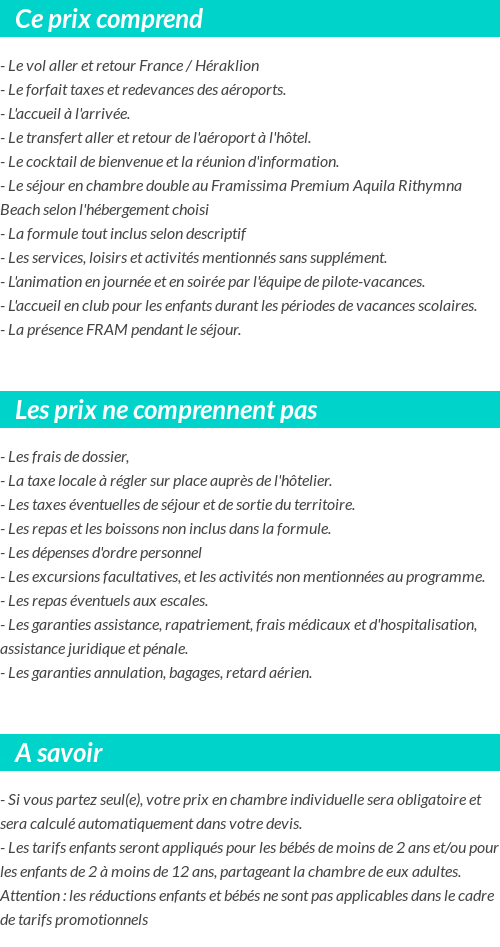 Ce prix comprend

- Le vol aller et retour France / Héraklion
- Le forfait taxes et redevances des aéroports.
- L'accueil à l'arrivée.
- Le transfert aller et retour de l'aéroport à l'hôtel.
- Le cocktail de bienvenue et la réunion d'information.
- Le séjour en chambre double au Framissima Premium Aquila Rithymna Beach selon l'hébergement choisi
- La formule tout inclus selon descriptif
- Les services, loisirs et activités mentionnés sans supplément.
- L'animation en journée et en soirée par l'équipe de pilote-vacances.
- L'accueil en club pour les enfants durant les périodes de vacances scolaires.
- La présence FRAM pendant le séjour.

Les prix ne comprennent pas

- Les frais de dossier,
- La taxe locale à régler sur place auprès de l'hôtelier.
- Les taxes éventuelles de séjour et de sortie du territoire.
- Les repas et les boissons non inclus dans la formule.
- Les dépenses d'ordre personnel
- Les excursions facultatives, et les activités non mentionnées au programme.
- Les repas éventuels aux escales.
- Les garanties assistance, rapatriement, frais médicaux et d'hospitalisation, assistance juridique et pénale.
- Les garanties annulation, bagages, retard aérien.

A savoir

- Si vous partez seul(e), votre prix en chambre individuelle sera obligatoire et sera calculé automatiquement dans votre devis.
- Les tarifs enfants seront appliqués pour les bébés de moins de 2 ans et/ou pour les enfants de 2 à moins de 12 ans, partageant la chambre de eux adultes.
Attention : les réductions enfants et bébés ne sont pas applicables dans le cadre de tarifs promotionnels